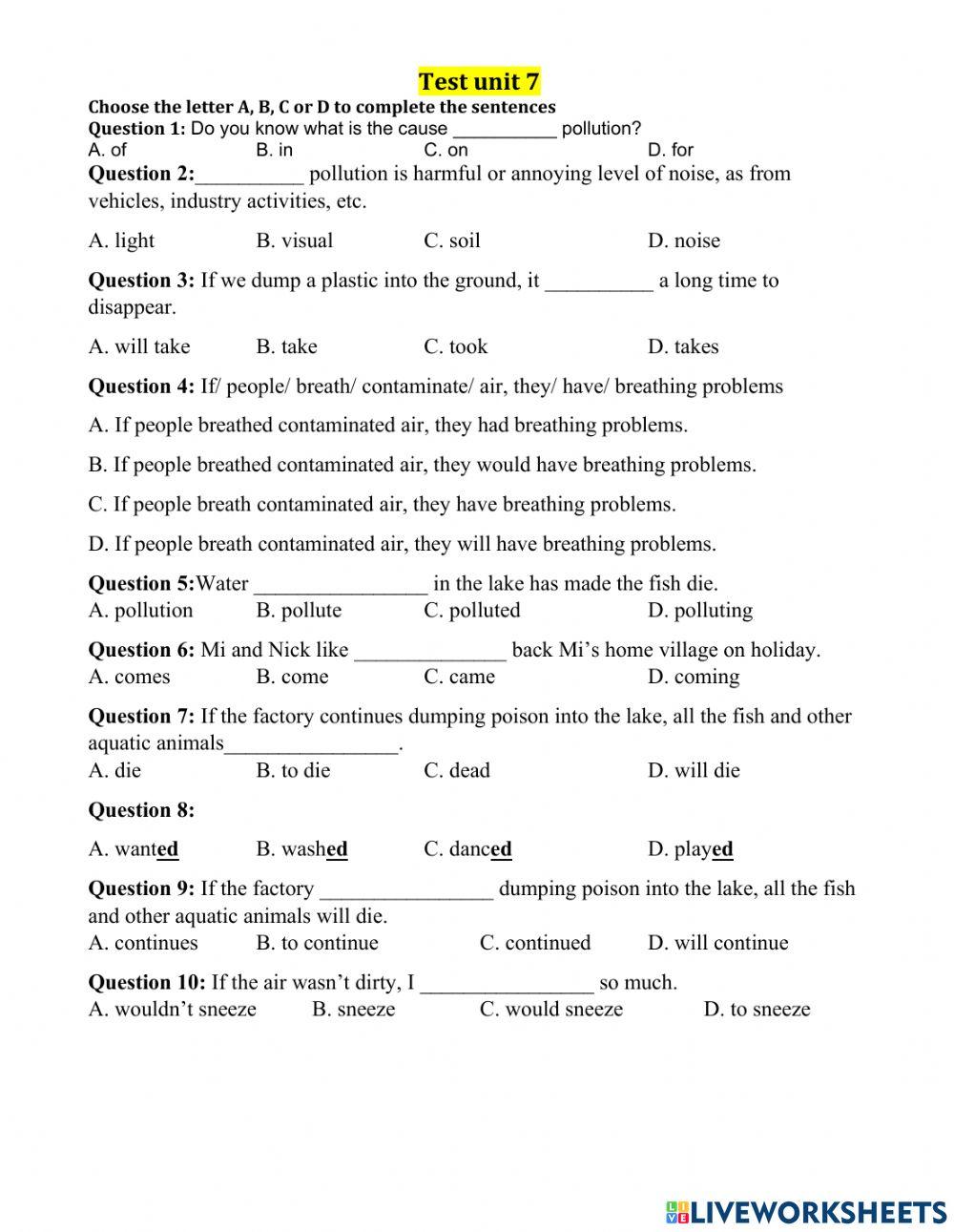 Test unit 7

Choose the letter A, B, C or D to complete the sentences

Question 1: Do you know what is the cause __________ pollution?
A. of B. in C. on D. for

Question 2:__________ pollution is harmful or annoying level of noise, as from vehicles, industry activities, etc.

A. light B. visual C. soil D. noise

Question 3: If we dump a plastic into the ground, it __________ a long time to disappear.

A. will take B. take C. took D. takes

Question 4: If/ people/ breath/ contaminate/ air, they/ have/ breathing problems

A. If people breathed contaminated air, they had breathing problems.

B. If people breathed contaminated air, they would have breathing problems.

C. If people breath contaminated air, they have breathing problems.

D. If people breath contaminated air, they will have breathing problems.

Question 5:Water ________________ in the lake has made the fish die.
A. pollution B. pollute C. polluted D. polluting

Question 6: Mi and Nick like ______________ back Mi's home village on holiday.
A. comes B. come C. came D. coming

Question 7: If the factory continues dumping poison into the lake, all the fish and other aquatic animals________________.
A. die B. to die C. dead D. will die

Question 8:

A. wanted B. washed C. danced D. played

Question 9: If the factory ________________ dumping poison into the lake, all the fish and other aquatic animals will die.
A. continues B. to continue C. continued D. will continue

Question 10: If the air wasn't dirty, I ________________ so much.
A. wouldn't sneeze B. sneeze C. would sneeze D. to sneeze

LIVEWORKSHEETS